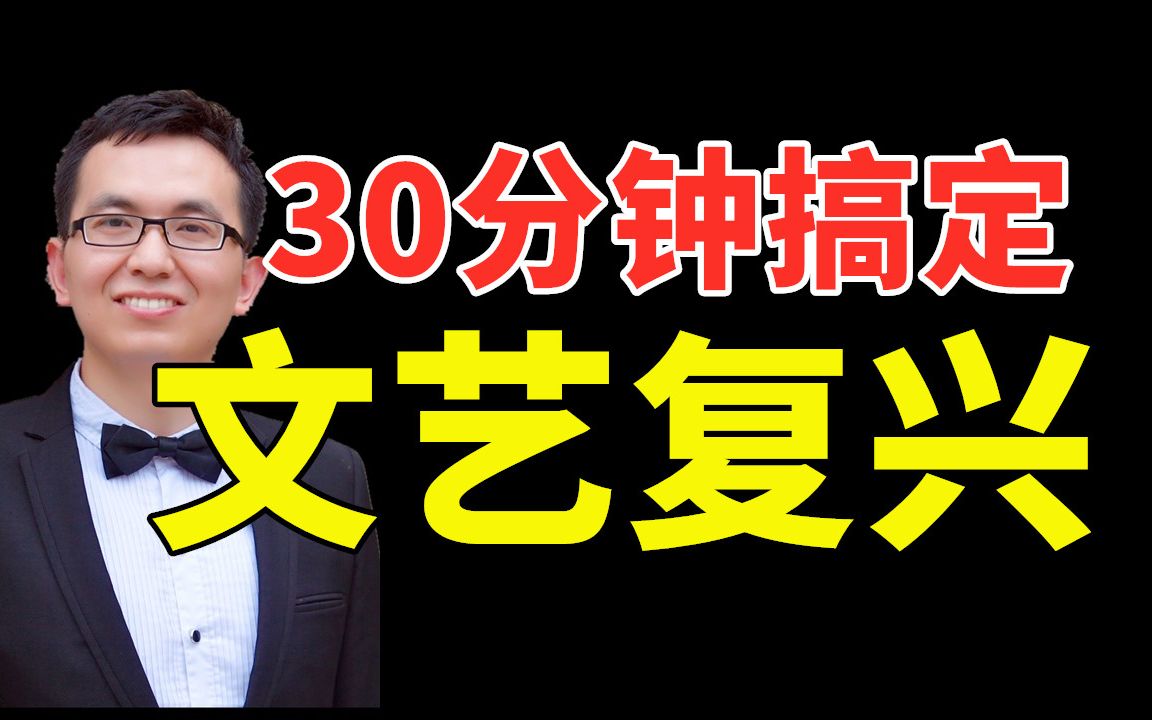 30分钟搞定
文艺复兴